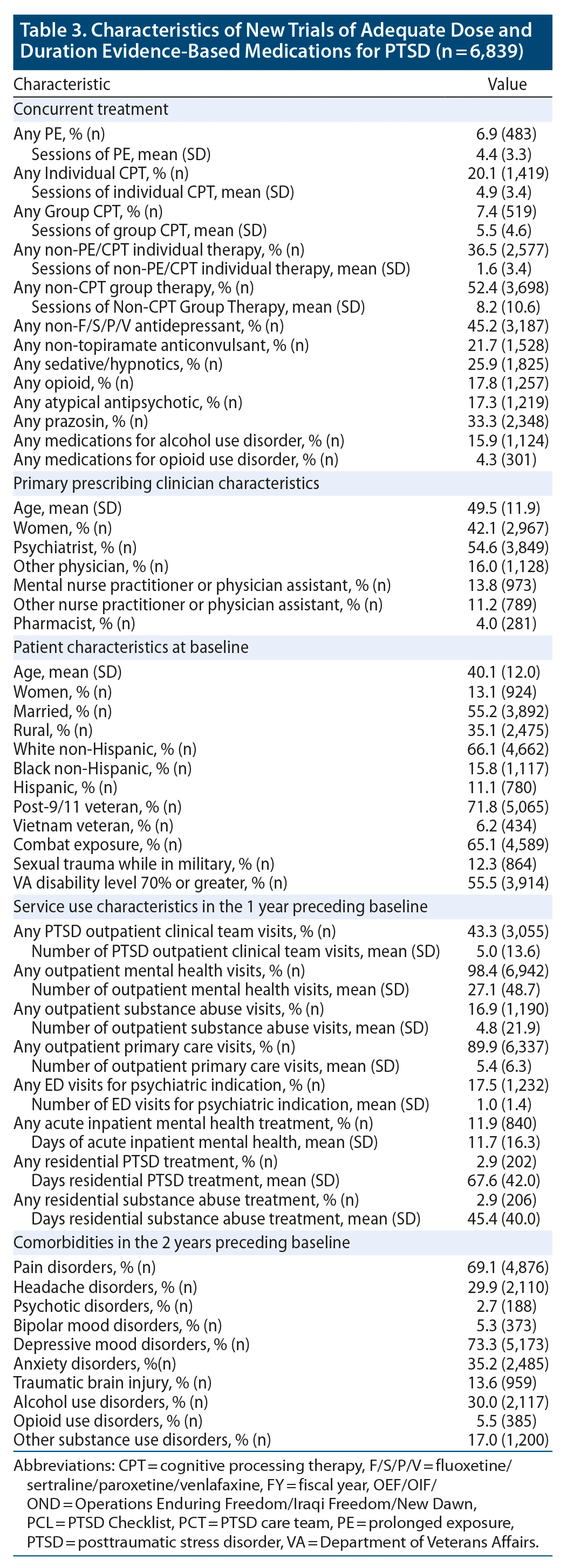 Table 3. Characteristics of New Trials of Adequate Dose and Duration Evidence-Based Medications for PTSD (n = 6,839)

| Characteristic | Value |
|---|---|
| Concurrent treatment | |
| Any PE, % (n) | 6.9 (483) |
| Sessions of PE, mean (SD) | 4.4 (3.3) |
| Any Individual CPT, % (n) | 20.1 (1,419) |
| Sessions of individual CPT, mean (SD) | 4.9 (3.4) |
| Any Group CPT, % (n) | 7.4 (519) |
| Sessions of group CPT, mean (SD) | 5.5 (4.6) |
| Any non-PE/CPT individual therapy, % (n) | 36.5 (2,577) |
| Sessions of non-PE/CPT individual therapy, mean (SD) | 1.6 (3.4) |
| Any non-CPT group therapy, % (n) | 52.4 (3,698) |
| Sessions of Non-CPT Group Therapy, mean (SD) | 8.2 (10.6) |
| Any non-F/S/P/V antidepressant, % (n) | 45.2 (3,187) |
| Any non-topiramate anticonvulsant, % (n) | 21.7 (1,528) |
| Any sedative/hypnotics, % (n) | 25.9 (1,825) |
| Any opioid, % (n) | 17.8 (1,257) |
| Any atypical antipsychotic, % (n) | 17.3 (1,219) |
| Any prazosin, % (n) | 33.3 (2,348) |
| Any medications for alcohol use disorder, % (n) | 15.9 (1,124) |
| Any medications for opioid use disorder, % (n) | 4.3 (301) |
| Primary prescribing clinician characteristics | |
| Age, mean (SD) | 49.5 (11.9) |
| Women, % (n) | 42.1 (2,967) |
| Psychiatrist, % (n) | 54.6 (3,849) |
| Other physician, % (n) | 16.0 (1,128) |
| Mental nurse practitioner or physician assistant, % (n) | 13.8 (973) |
| Other nurse practitioner or physician assistant, % (n) | 11.2 (789) |
| Pharmacist, % (n) | 4.0 (281) |
| Patient characteristics at baseline | |
| Age, mean (SD) | 40.1 (12.0) |
| Women, % (n) | 13.1 (924) |
| Married, % (n) | 55.2 (3,892) |
| Rural, % (n) | 35.1 (2,475) |
| White non-Hispanic, % (n) | 66.1 (4,662) |
| Black non-Hispanic, % (n) | 15.8 (1,117) |
| Hispanic, % (n) | 11.1 (780) |
| Post-9/11 veteran, % (n) | 71.8 (5,065) |
| Vietnam veteran, % (n) | 6.2 (434) |
| Combat exposure, % (n) | 65.1 (4,589) |
| Sexual trauma while in military, % (n) | 12.3 (864) |
| VA disability level 70% or greater, % (n) | 55.5 (3,914) |
| Service use characteristics in the 1 year preceding baseline | |
| Any PTSD outpatient clinical team visits, % (n) | 43.3 (3,055) |
| Number of PTSD outpatient clinical team visits, mean (SD) | 5.0 (13.6) |
| Any outpatient mental health visits, % (n) | 98.4 (6,942) |
| Number of outpatient mental health visits, mean (SD) | 27.1 (48.7) |
| Any outpatient substance abuse visits, % (n) | 16.9 (1,190) |
| Number of outpatient substance abuse visits, mean (SD) | 4.8 (21.9) |
| Any outpatient primary care visits, % (n) | 89.9 (6,337) |
| Number of outpatient primary care visits, mean (SD) | 5.4 (6.3) |
| Any ED visits for psychiatric indication, % (n) | 17.5 (1,232) |
| Number of ED visits for psychiatric indication, mean (SD) | 1.0 (1.4) |
| Any acute inpatient mental health treatment, % (n) | 11.9 (840) |
| Days of acute inpatient mental health, mean (SD) | 11.7 (16.3) |
| Any residential PTSD treatment, % (n) | 2.9 (202) |
| Days residential PTSD treatment, mean (SD) | 67.6 (42.0) |
| Any residential substance abuse treatment, % (n) | 2.9 (206) |
| Days residential substance abuse treatment, mean (SD) | 45.4 (40.0) |
| Comorbidities in the 2 years preceding baseline | |
| Pain disorders, % (n) | 69.1 (4,876) |
| Headache disorders, % (n) | 29.9 (2,110) |
| Psychotic disorders, % (n) | 2.7 (188) |
| Bipolar mood disorders, % (n) | 5.3 (373) |
| Depressive mood disorders, % (n) | 73.3 (5,173) |
| Anxiety disorders, %(n) | 35.2 (2,485) |
| Traumatic brain injury, % (n) | 13.6 (959) |
| Alcohol use disorders, % (n) | 30.0 (2,117) |
| Opioid use disorders, % (n) | 5.5 (385) |
| Other substance use disorders, % (n) | 17.0 (1,200) |

Abbreviations: CPT = cognitive processing therapy, F/S/P/V = fluoxetine/sertraline/paroxetine/venlafaxine, FY = fiscal year, OEF/OIF/OND = Operations Enduring Freedom/Iraqi Freedom/New Dawn, PCL = PTSD Checklist, PCT = PTSD care team, PE = prolonged exposure, PTSD = posttraumatic stress disorder, VA = Department of Veterans Affairs.